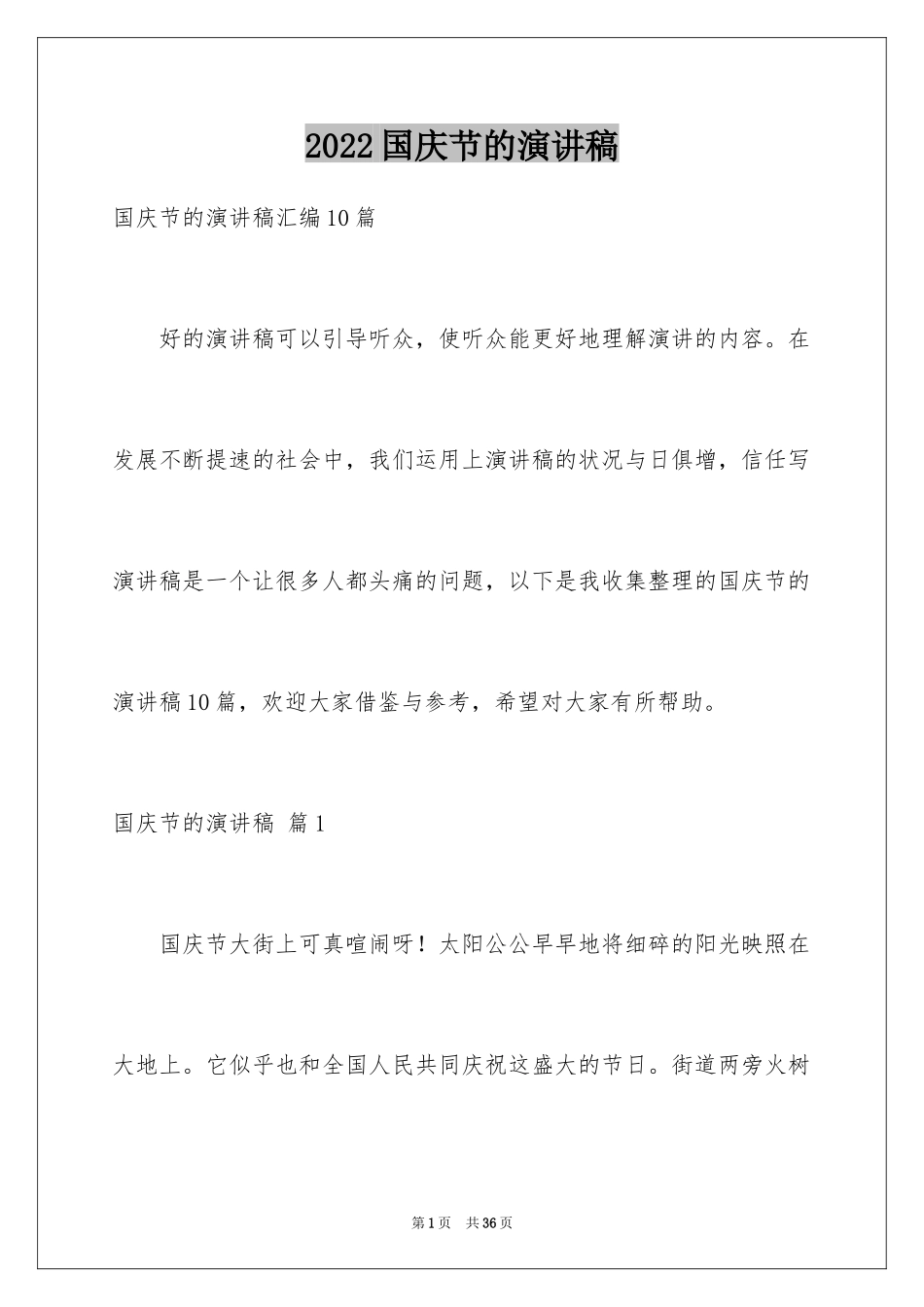 2022国庆节的演讲稿

国庆节的演讲稿汇编10篇

好的演讲稿可以引导听众，使听众能更好地理解演讲的内容。在发展不断提速的社会中，我们运用上演讲稿的状况与日俱增，信任写演讲稿是一个让很多人都头痛的问题，以下是我收集整理的国庆节的演讲稿10篇，欢迎大家借鉴与参考，希望对大家有所帮助。

国庆节的演讲稿 篇1

国庆节大街上可真喧闹呀！太阳公公早早地将细碎的阳光映照在大地上。它似乎也和全国人民共同庆祝这盛大的节日。街道两旁火树

第1页 共36页